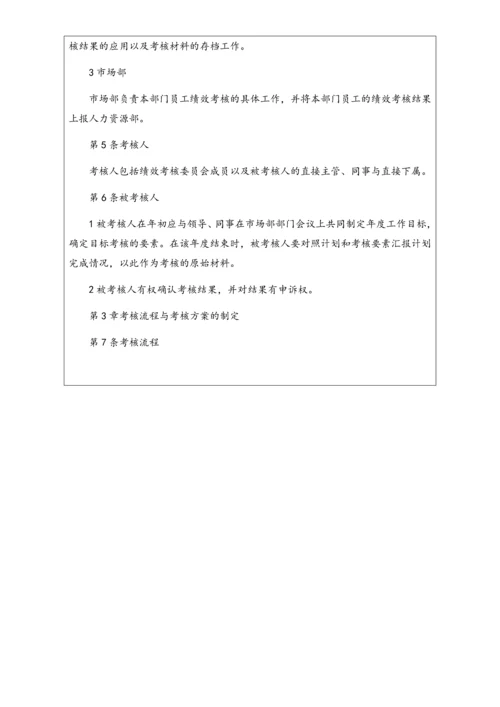 核结果的应用以及考核材料的存档工作。

3 市场部

市场部负责本部门员工绩效考核的具体工作，并将本部门员工的绩效考核结果上报人力资源部。

第 5 条考核人

考核人包括绩效考核委员会成员以及被考核人的直接主管、同事与直接下属。

第 6 条被考核人

1 被考核人在年初应与领导、同事在市场部部门会议上共同制定年度工作目标，确定目标考核的要素。在该年度结束时，被考核人要对照计划和考核要素汇报计划完成情况，以此作为考核的原始材料。

2 被考核人有权确认考核结果，并对结果有申诉权。

第 3 章考核流程与考核方案的制定

第 7 条考核流程